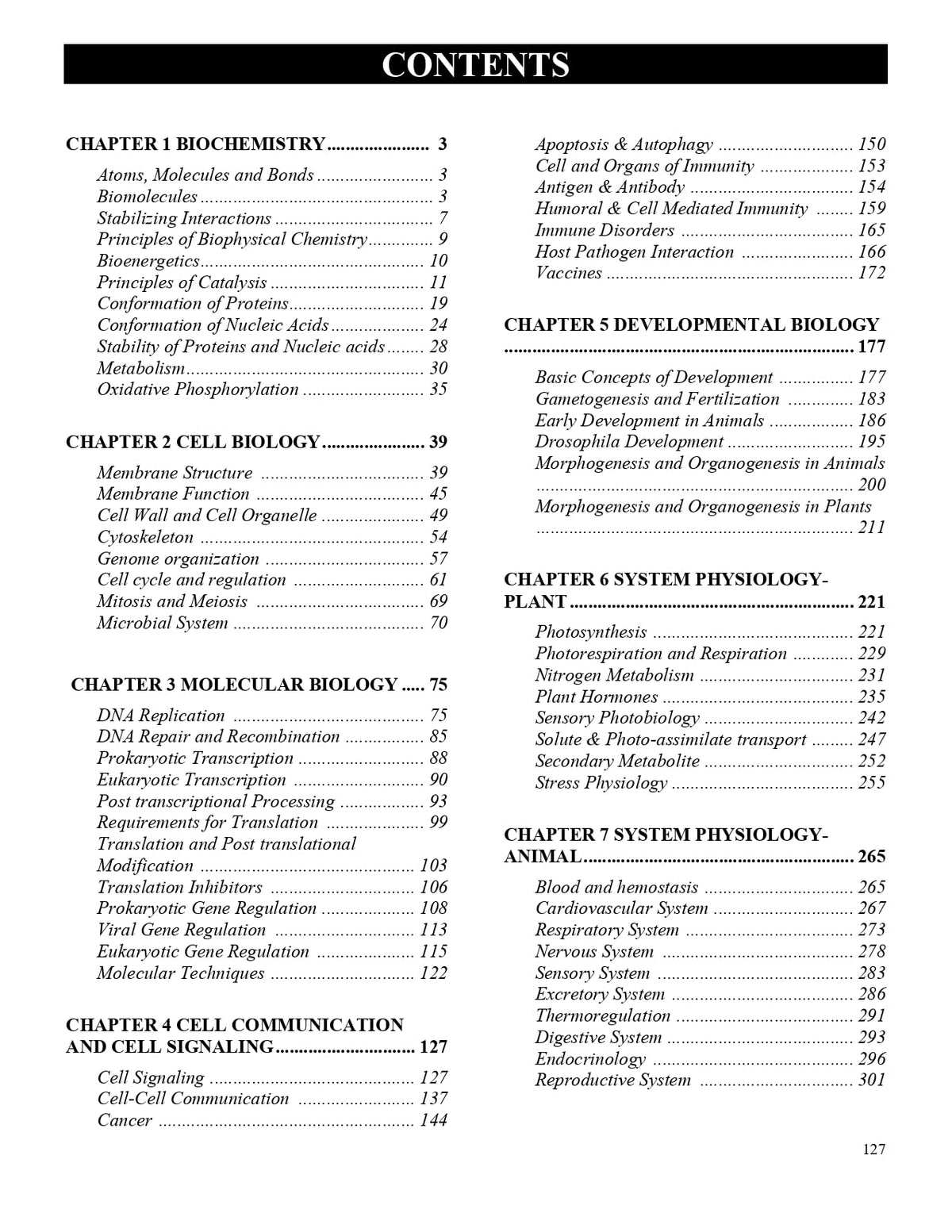 CONTENTS

CHAPTER 1 BIOCHEMISTRY 3

Atoms, Molecules and Bonds 3
Biomolecules 3
Stabilizing Interactions 7
Principles of Biophysical Chemistry 9
Bioenergetics 10
Principles of Catalysis 11
Conformation of Proteins 19
Conformation of Nucleic Acids 24
Stability of Proteins and Nucleic acids 28
Metabolism 30
Oxidative Phosphorylation 35

CHAPTER 2 CELL BIOLOGY 39

Membrane Structure 39
Membrane Function 45
Cell Wall and Cell Organelle 49
Cytoskeleton 54
Genome organization 57
Cell cycle and regulation 61
Mitosis and Meiosis 69
Microbial System 70

CHAPTER 3 MOLECULAR BIOLOGY 75

DNA Replication 75
DNA Repair and Recombination 85
Prokaryotic Transcription 88
Eukaryotic Transcription 90
Post transcriptional Processing 93
Requirements for Translation 99
Translation and Post translational Modification 103
Translation Inhibitors 106
Prokaryotic Gene Regulation 108
Viral Gene Regulation 113
Eukaryotic Gene Regulation 115
Molecular Techniques 122

CHAPTER 4 CELL COMMUNICATION AND CELL SIGNALING 127

Cell Signaling 127
Cell-Cell Communication 137
Cancer 144
Apoptosis & Autophagy 150
Cell and Organs of Immunity 153
Antigen & Antibody 154
Humoral & Cell Mediated Immunity 159
Immune Disorders 165
Host Pathogen Interaction 166
Vaccines 172

CHAPTER 5 DEVELOPMENTAL BIOLOGY 177

Basic Concepts of Development 177
Gametogenesis and Fertilization 183
Early Development in Animals 186
Drosophila Development 195
Morphogenesis and Organogenesis in Animals 200
Morphogenesis and Organogenesis in Plants 211

CHAPTER 6 SYSTEM PHYSIOLOGY-PLANT 221

Photosynthesis 221
Photorespiration and Respiration 229
Nitrogen Metabolism 231
Plant Hormones 235
Sensory Photobiology 242
Solute & Photo-assimilate transport 247
Secondary Metabolite 252
Stress Physiology 255

CHAPTER 7 SYSTEM PHYSIOLOGY-ANIMAL 265

Blood and hemostasis 265
Cardiovascular System 267
Respiratory System 273
Nervous System 278
Sensory System 283
Excretory System 286
Thermoregulation 291
Digestive System 293
Endocrinology 296
Reproductive System 301

127